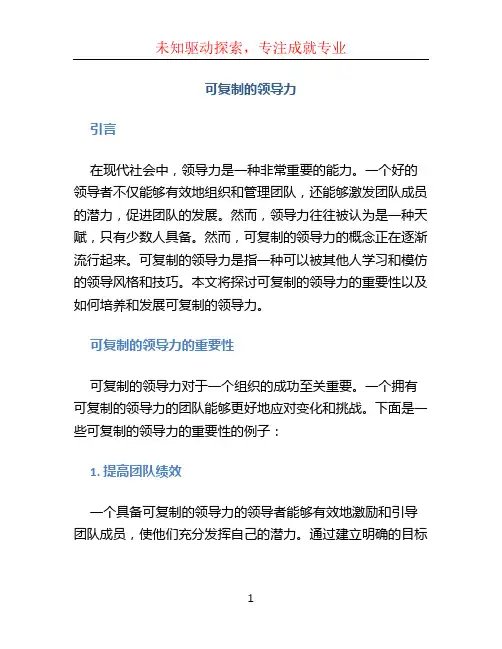 未知驱动探索，专注成就专业

可复制的领导力

引言

在现代社会中，领导力是一种非常重要的能力。一个好的领导者不仅能够有效地组织和管理团队，还能够激发团队成员的潜力，促进团队的发展。然而，领导力往往被认为是一种天赋，只有少数人具备。然而，可复制的领导力的概念正在逐渐流行起来。可复制的领导力是指一种可以被其他人学习和模仿的领导风格和技巧。本文将探讨可复制的领导力的重要性以及如何培养和发展可复制的领导力。

可复制的领导力的重要性

可复制的领导力对于一个组织的成功至关重要。一个拥有可复制的领导力的团队能够更好地应对变化和挑战。下面是一些可复制的领导力的重要性的例子：

1. 提高团队绩效

一个具备可复制的领导力的领导者能够有效地激励和引导团队成员，使他们充分发挥自己的潜力。通过建立明确的目标

1